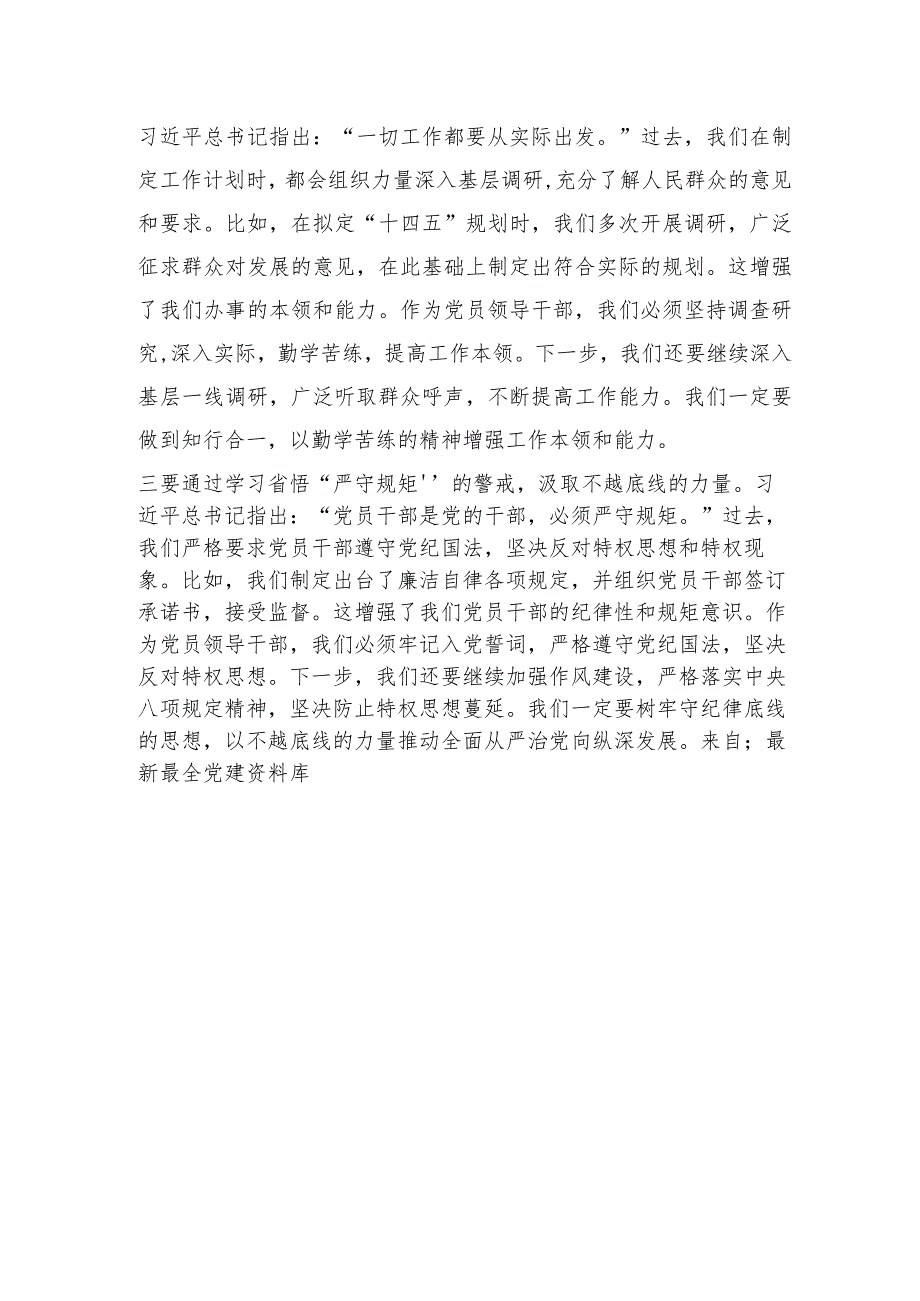 习近平总书记指出：“一切工作都要从实际出发。”过去，我们在制定工作计划时，都会组织力量深入基层调研，充分了解人民群众的意见和要求。比如，在拟定“十四五”规划时，我们多次开展调研，广泛征求群众对发展的意见，在此基础上制定出符合实际的规划。这增强了我们办事的本领和能力。作为党员领导干部，我们必须坚持调查研究，深入实际，勤学苦练，提高工作本领。下一步，我们还要继续深入基层一线调研，广泛听取群众呼声，不断提高工作能力。我们一定要做到知行合一，以勤学苦练的精神增强工作本领和能力。

三要通过学习省悟“严守规矩''的警戒，汲取不越底线的力量。习近平总书记指出：“党员干部是党的干部，必须严守规矩。”过去，我们严格要求党员干部遵守党纪国法，坚决反对特权思想和特权现象。比如，我们制定出台了廉洁自律各项规定，并组织党员干部签订承诺书，接受监督。这增强了我们党员干部的纪律性和规矩意识。作为党员领导干部，我们必须牢记入党誓词，严格遵守党纪国法，坚决反对特权思想。下一步，我们还要继续加强作风建设，严格落实中央八项规定精神，坚决防止特权思想蔓延。我们一定要树牢守纪律底线的思想，以不越底线的力量推动全面从严治党向纵深发展。来自；最新最全党建资料库